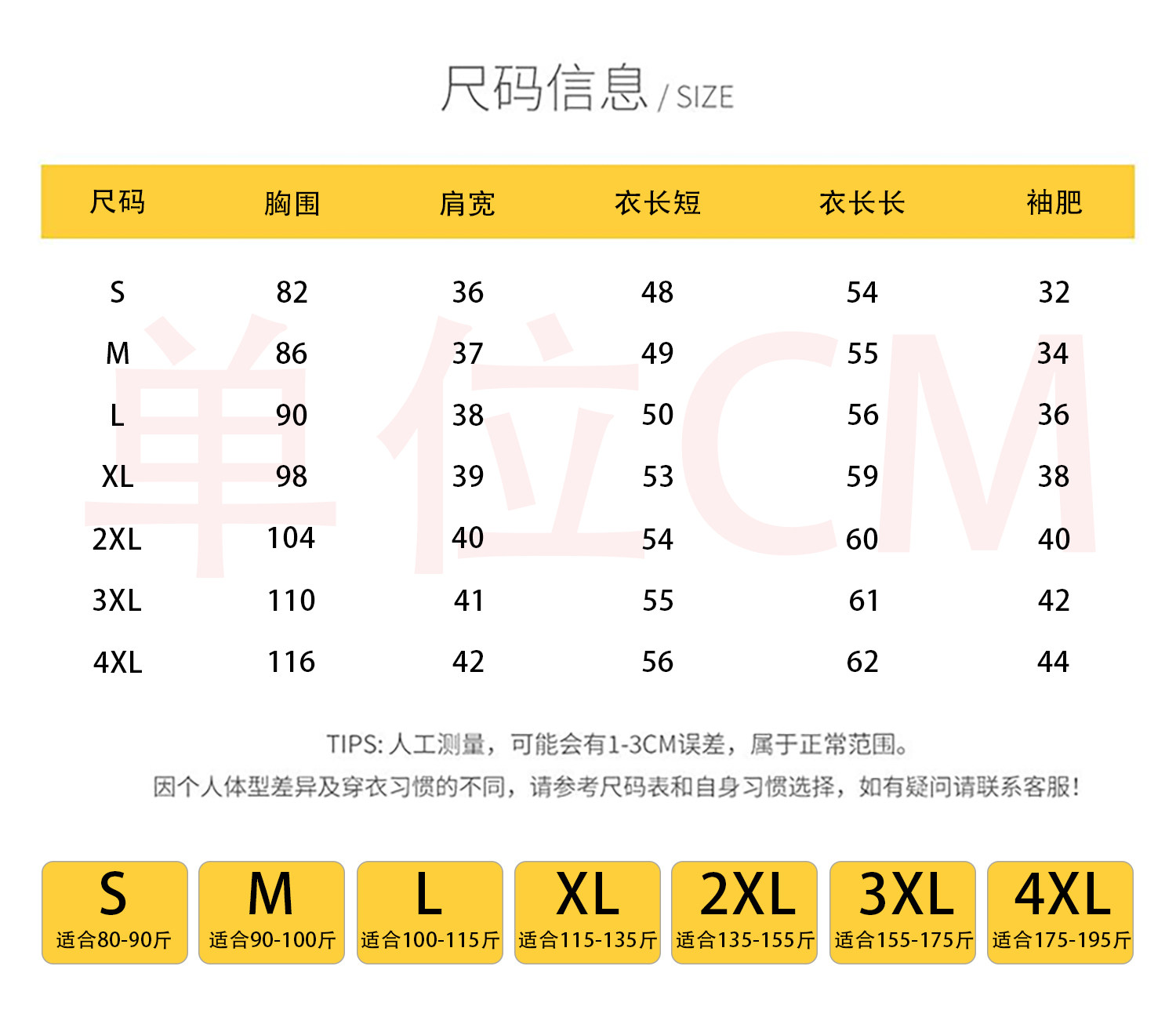 尺码信息 / SIZE

| 尺码 | 胸围 | 肩宽 | 衣长短 | 衣长长 | 袖肥 |
|---|---|---|---|---|---|
| S | 82 | 36 | 48 | 54 | 32 |
| M | 86 | 37 | 49 | 55 | 34 |
| L | 90 | 38 | 50 | 56 | 36 |
| XL | 98 | 39 | 53 | 59 | 38 |
| 2XL | 104 | 40 | 54 | 60 | 40 |
| 3XL | 110 | 41 | 55 | 61 | 42 |
| 4XL | 116 | 42 | 56 | 62 | 44 |

TIPS:人工测量，可能会有1-3CM误差，属于正常范围。

因个人体型差异及穿衣习惯的不同，请参考尺码表和自身习惯选择，如有疑问请联系客服!

S
适合80-90斤

M
适合90-100斤

L
适合100-115斤

XL
适合115-135斤

2XL
适合135-155斤

3XL
适合155-175斤

4XL
适合175-195斤

单位CM